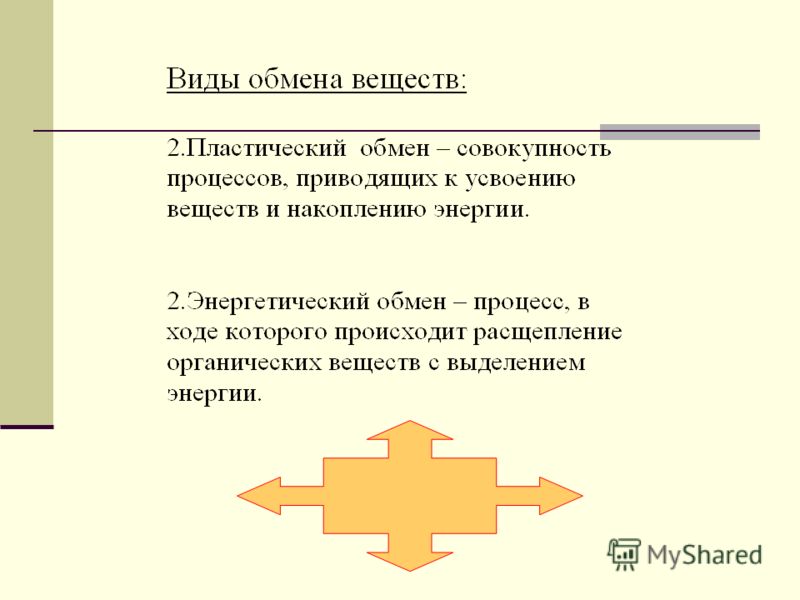 Виды обмена веществ:

2.Пластический обмен – совокупность процессов, приводящих к усвоению веществ и накоплению энергии.

2.Энергетический обмен – процесс, в ходе которого происходит расщепление органических веществ с выделением энергии.

MyShared